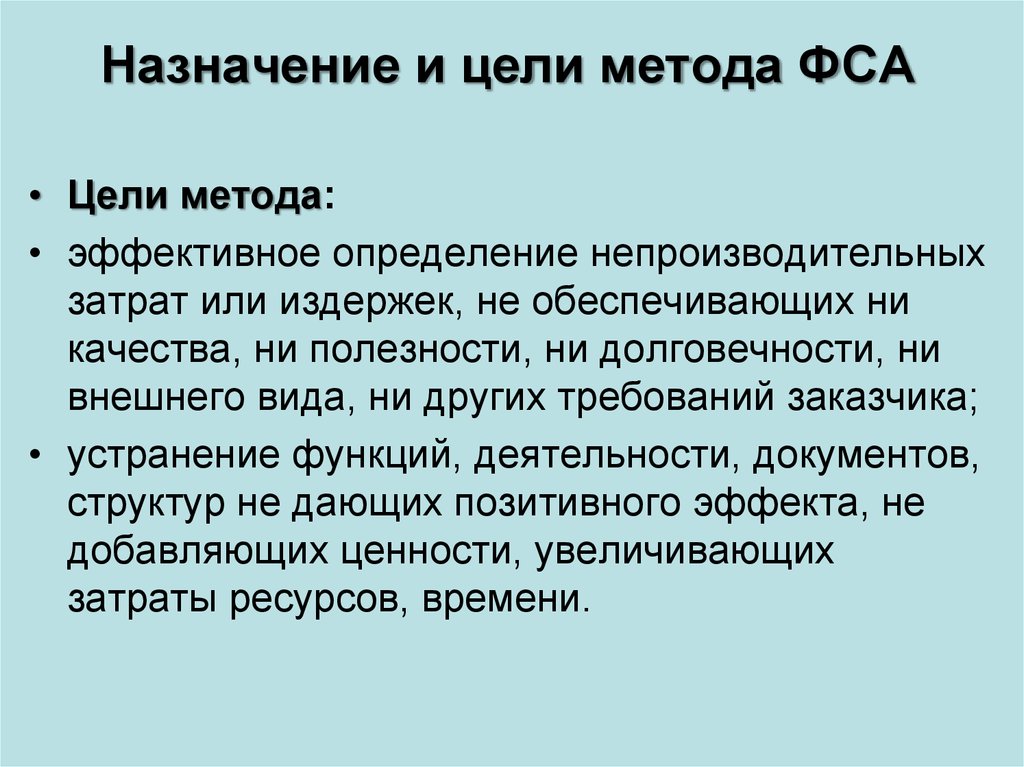 Назначение и цели метода ФСА

• Цели метода:

• эффективное определение непроизводительных затрат или издержек, не обеспечивающих ни качества, ни полезности, ни долговечности, ни внешнего вида, ни других требований заказчика;

• устранение функций, деятельности, документов, структур не дающих позитивного эффекта, не добавляющих ценности, увеличивающих затраты ресурсов, времени.